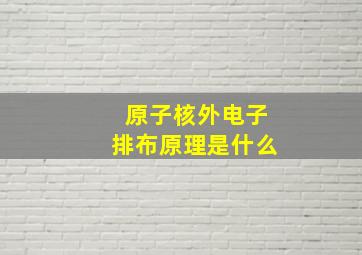 原子核外电子
排布原理是什么